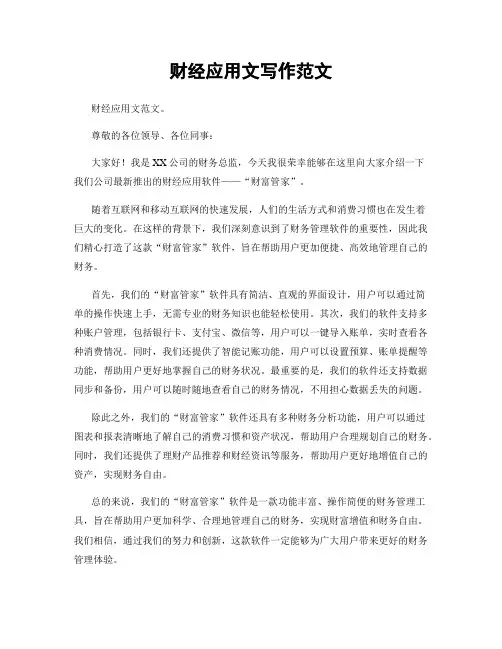 财经应用文写作范文

财经应用文范文。

尊敬的各位领导、各位同事：

大家好！我是XX公司的财务总监，今天我很荣幸能够在这里向大家介绍一下我们公司最新推出的财经应用软件——“财富管家”。

随着互联网和移动互联网的快速发展，人们的生活方式和消费习惯也在发生着巨大的变化。在这样的背景下，我们深刻意识到了财务管理软件的重要性，因此我们精心打造了这款“财富管家”软件，旨在帮助用户更加便捷、高效地管理自己的财务。

首先，我们的“财富管家”软件具有简洁、直观的界面设计，用户可以通过简单的操作快速上手，无需专业的财务知识也能轻松使用。其次，我们的软件支持多种账户管理，包括银行卡、支付宝、微信等，用户可以一键导入账单，实时查看各种消费情况。同时，我们还提供了智能记账功能，用户可以设置预算、账单提醒等功能，帮助用户更好地掌握自己的财务状况。最重要的是，我们的软件还支持数据同步和备份，用户可以随时随地查看自己的财务情况，不用担心数据丢失的问题。

除此之外，我们的“财富管家”软件还具有多种财务分析功能，用户可以通过图表和报表清晰地了解自己的消费习惯和资产状况，帮助用户合理规划自己的财务。同时，我们还提供了理财产品推荐和财经资讯等服务，帮助用户更好地增值自己的资产，实现财务自由。

总的来说，我们的“财富管家”软件是一款功能丰富、操作简便的财务管理工具，旨在帮助用户更加科学、合理地管理自己的财务，实现财富增值和财务自由。我们相信，通过我们的努力和创新，这款软件一定能够为广大用户带来更好的财务管理体验。